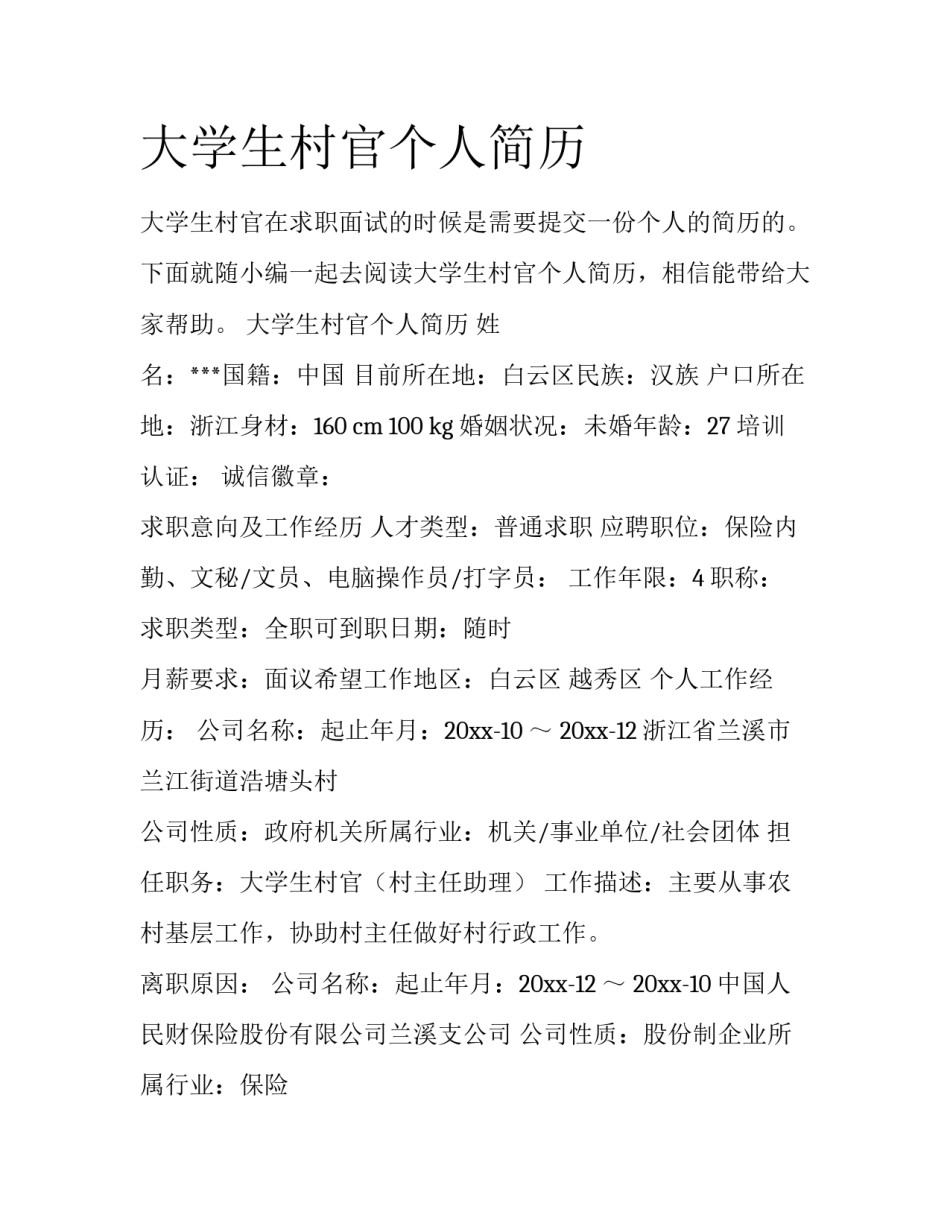 大学生村官个人简历

大学生村官在求职面试的时候是需要提交一份个人的简历的。下面就随小编一起去阅读大学生村官个人简历，相信能带给大家帮助。 大学生村官个人简历 姓名：***国籍：中国 目前所在地：白云区民族：汉族 户口所在地：浙江身材：160 cm 100 kg 婚姻状况：未婚年龄：27 培训认证： 诚信徽章：

求职意向及工作经历 人才类型：普通求职 应聘职位：保险内勤、文秘/文员、电脑操作员/打字员： 工作年限：4 职称：求职类型：全职可到职日期：随时

月薪要求：面议希望工作地区：白云区 越秀区 个人工作经历： 公司名称：起止年月：20xx-10 ～ 20xx-12 浙江省兰溪市兰江街道浩塘头村

公司性质：政府机关所属行业：机关/事业单位/社会团体 担任职务：大学生村官（村主任助理） 工作描述：主要从事农村基层工作，协助村主任做好村行政工作。

离职原因： 公司名称：起止年月：20xx-12 ～ 20xx-10 中国人民财保险股份有限公司兰溪支公司 公司性质：股份制企业所属行业：保险